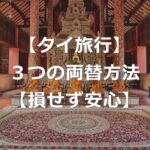 【タイ旅行】
３つの両替方法
【損せず安心】